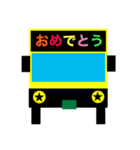 おめでとう